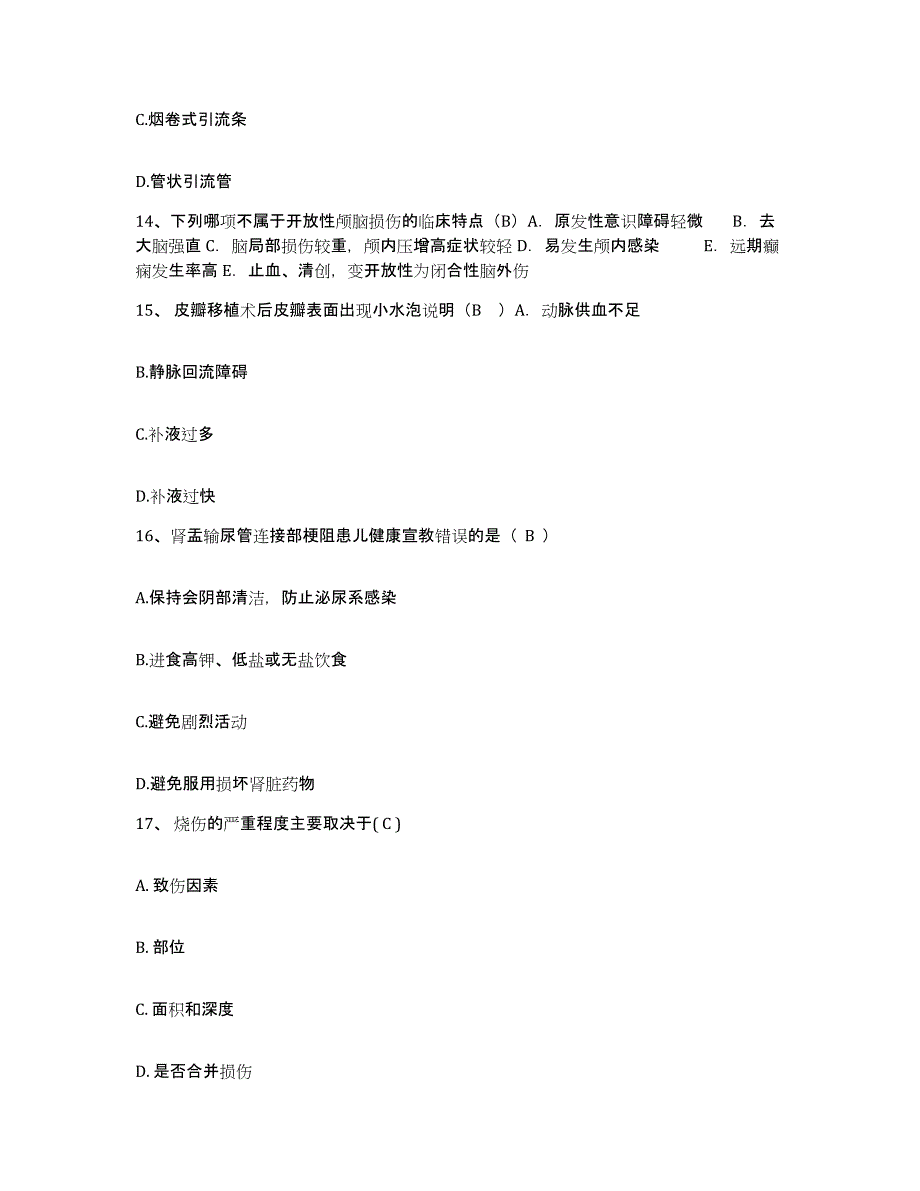 C.烟卷式引流条

D.管状引流管

14、下列哪项不属于开放性颅脑损伤的临床特点（B）A. 原发性意识障碍轻微 B. 去大脑强直 C. 脑局部损伤较重，颅内压增高症状较轻 D. 易发生颅内感染 E. 远期癫痫发生率高 E. 止血、清创，变开放性为闭合性脑外伤

15、 皮瓣移植术后皮瓣表面出现小水泡说明（B ）A. 动脉供血不足

B.静脉回流障碍

C.补液过多

D.补液过快

16、肾盂输尿管连接部梗阻患儿健康宣教错误的是（ B ）

A.保持会阴部清洁，防止泌尿系感染

B.进食高钾、低盐或无盐饮食

C.避免剧烈活动

D.避免服用损坏肾脏药物

17、 烧伤的严重程度主要取决于( C )

A. 致伤因素

B. 部位

C. 面积和深度

D. 是否合并损伤